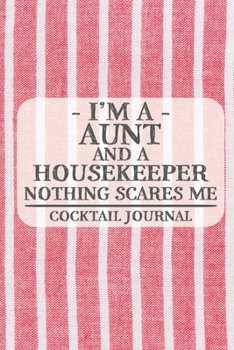 - I'M A -
AUNT
AND A
HOUSEKEEPER
NOTHING SCARES ME

COCKTAIL JOURNAL